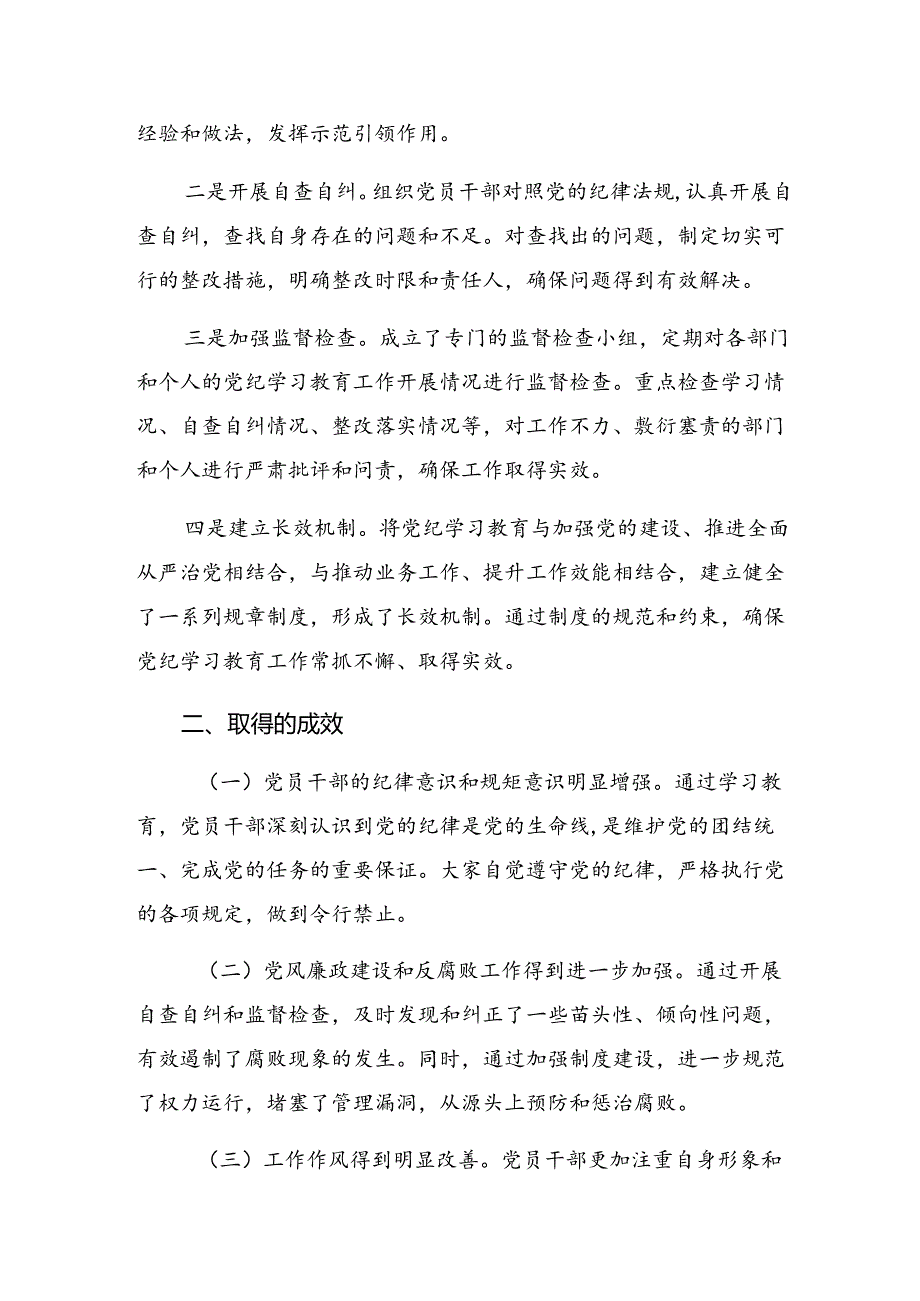 经验和做法，发挥示范引领作用。

二是开展自查自纠。组织党员干部对照党的纪律法规，认真开展自查自纠，查找自身存在的问题和不足。对查找出的问题，制定切实可行的整改措施，明确整改时限和责任人，确保问题得到有效解决。

三是加强监督检查。成立了专门的监督检查小组，定期对各部门和个人的党纪学习教育工作开展情况进行监督检查。重点检查学习情况、自查自纠情况、整改落实情况等，对工作不力、敷衍塞责的部门和个人进行严肃批评和问责，确保工作取得实效。

四是建立长效机制。将党纪学习教育与加强党的建设、推进全面从严治党相结合，与推动业务工作、提升工作效能相结合，建立健全了一系列规章制度，形成了长效机制。通过制度的规范和约束，确保党纪学习教育工作常抓不懈、取得实效。

二、取得的成效

（一）党员干部的纪律意识和规矩意识明显增强。通过学习教育，党员干部深刻认识到党的纪律是党的生命线，是维护党的团结统一、完成党的任务的重要保证。大家自觉遵守党的纪律，严格执行党的各项规定，做到令行禁止。

（二）党风廉政建设和反腐败工作得到进一步加强。通过开展自查自纠和监督检查，及时发现和纠正了一些苗头性、倾向性问题，有效遏制了腐败现象的发生。同时，通过加强制度建设，进一步规范了权力运行，堵塞了管理漏洞，从源头上预防和惩治腐败。

（三）工作作风得到明显改善。党员干部更加注重自身形象和